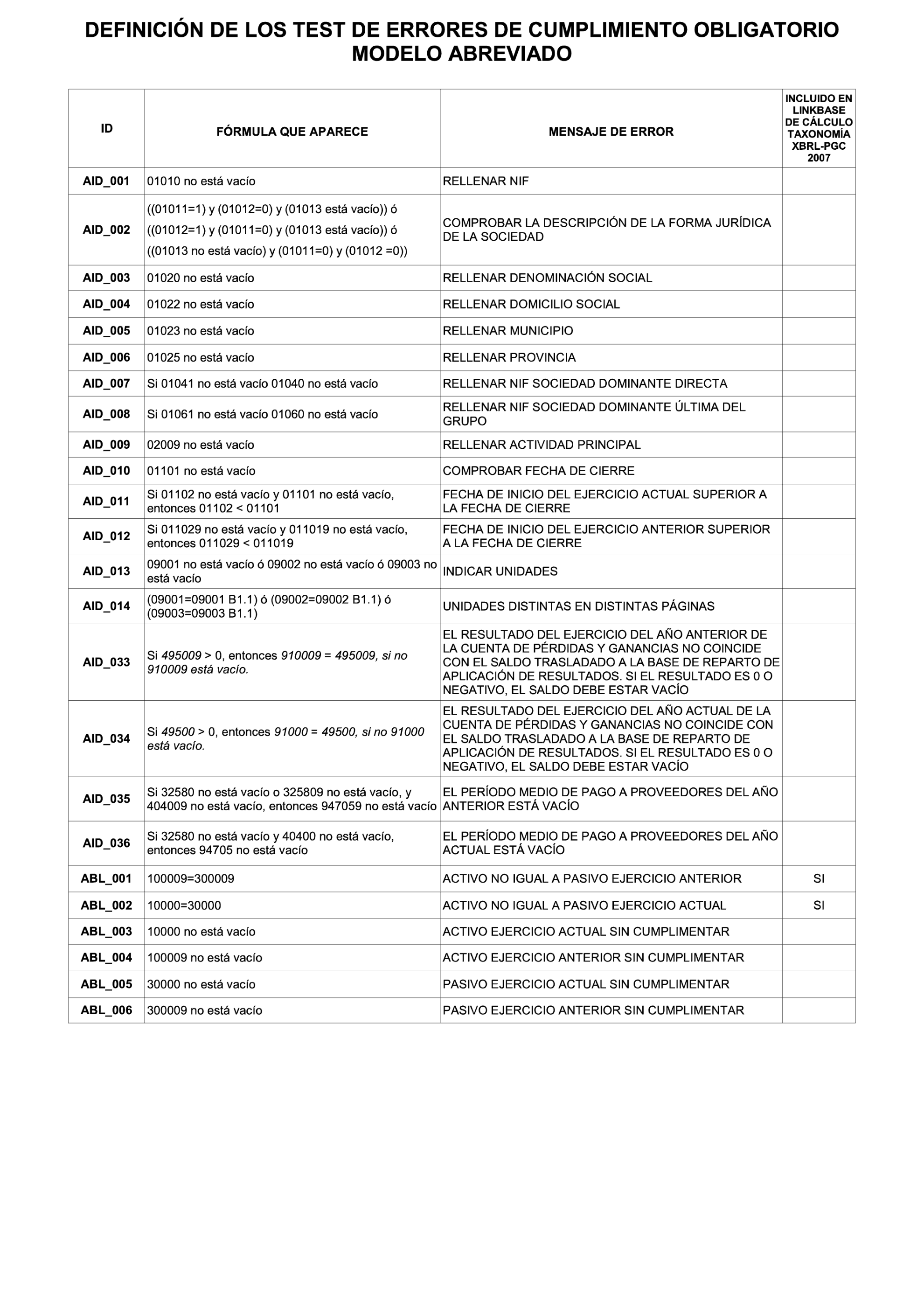 DEFINICIÓN DE LOS TEST DE ERRORES DE CUMPLIMIENTO OBLIGATORIO MODELO ABREVIADO

| ID | FÓRMULA QUE APARECE | MENSAJE DE ERROR | INCLUIDO EN LINKBASE DE CÁLCULO TAXONOMÍA XBRL-PGC 2007 |
|---|---|---|---|
| AID_001 | 01010 no está vacío | RELLENAR NIF | |
| AID_002 | ((01011=1) y (01012=0) y (01013 está vacío)) ó ((01012=1) y (01011=0) y (01013 está vacío)) ó ((01013 no está vacío) y (01011=0) y (01012 =0)) | COMPROBAR LA DESCRIPCIÓN DE LA FORMA JURÍDICA DE LA SOCIEDAD | |
| AID_003 | 01020 no está vacío | RELLENAR DENOMINACIÓN SOCIAL | |
| AID_004 | 01022 no está vacío | RELLENAR DOMICILIO SOCIAL | |
| AID_005 | 01023 no está vacío | RELLENAR MUNICIPIO | |
| AID_006 | 01025 no está vacío | RELLENAR PROVINCIA | |
| AID_007 | Si 01041 no está vacío 01040 no está vacío | RELLENAR NIF SOCIEDAD DOMINANTE DIRECTA | |
| AID_008 | Si 01061 no está vacío 01060 no está vacío | RELLENAR NIF SOCIEDAD DOMINANTE ÚLTIMA DEL GRUPO | |
| AID_009 | 02009 no está vacío | RELLENAR ACTIVIDAD PRINCIPAL | |
| AID_010 | 01101 no está vacío | COMPROBAR FECHA DE CIERRE | |
| AID_011 | Si 01102 no está vacío y 01101 no está vacío, entonces 01102 < 01101 | FECHA DE INICIO DEL EJERCICIO ACTUAL SUPERIOR A LA FECHA DE CIERRE | |
| AID_012 | Si 011029 no está vacío y 011019 no está vacío, entonces 011029 < 011019 | FECHA DE INICIO DEL EJERCICIO ANTERIOR SUPERIOR A LA FECHA DE CIERRE | |
| AID_013 | 09001 no está vacío ó 09002 no está vacío ó 09003 no está vacío | INDICAR UNIDADES | |
| AID_014 | (09001=09001 B1.1) ó (09002=09002 B1.1) ó (09003=09003 B1.1) | UNIDADES DISTINTAS EN DISTINTAS PÁGINAS | |
| AID_033 | Si 495009 > 0, entonces 910009 = 495009, si no 910009 está vacío. | EL RESULTADO DEL EJERCICIO DEL AÑO ANTERIOR DE LA CUENTA DE PÉRDIDAS Y GANANCIAS NO COINCIDE CON EL SALDO TRASLADADO A LA BASE DE REPARTO DE APLICACIÓN DE RESULTADOS. SI EL RESULTADO ES 0 O NEGATIVO, EL SALDO DEBE ESTAR VACÍO | |
| AID_034 | Si 49500 > 0, entonces 91000 = 49500, si no 91000 está vacío. | EL RESULTADO DEL EJERCICIO DEL AÑO ACTUAL DE LA CUENTA DE PÉRDIDAS Y GANANCIAS NO COINCIDE CON EL SALDO TRASLADADO A LA BASE DE REPARTO DE APLICACIÓN DE RESULTADOS. SI EL RESULTADO ES 0 O NEGATIVO, EL SALDO DEBE ESTAR VACÍO | |
| AID_035 | Si 32580 no está vacío o 325809 no está vacío, y 404009 no está vacío, entonces 947059 no está vacío | EL PERÍODO MEDIO DE PAGO A PROVEEDORES DEL AÑO ANTERIOR ESTÁ VACÍO | |
| AID_036 | Si 32580 no está vacío y 40400 no está vacío, entonces 94705 no está vacío | EL PERÍODO MEDIO DE PAGO A PROVEEDORES DEL AÑO ACTUAL ESTÁ VACÍO | |
| ABL_001 | 100009=300009 | ACTIVO NO IGUAL A PASIVO EJERCICIO ANTERIOR | SI |
| ABL_002 | 10000=30000 | ACTIVO NO IGUAL A PASIVO EJERCICIO ACTUAL | SI |
| ABL_003 | 10000 no está vacío | ACTIVO EJERCICIO ACTUAL SIN CUMPLIMENTAR | |
| ABL_004 | 100009 no está vacío | ACTIVO EJERCICIO ANTERIOR SIN CUMPLIMENTAR | |
| ABL_005 | 30000 no está vacío | PASIVO EJERCICIO ACTUAL SIN CUMPLIMENTAR | |
| ABL_006 | 300009 no está vacío | PASIVO EJERCICIO ANTERIOR SIN CUMPLIMENTAR | |